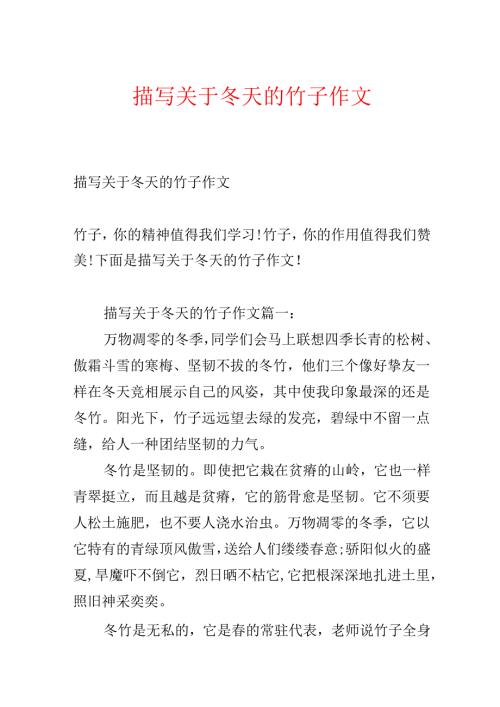 描写关于冬天的竹子作文

描写关于冬天的竹子作文

竹子，你的精神值得我们学习！竹子，你的作用值得我们赞美！下面是描写关于冬天的竹子作文！

描写关于冬天的竹子作文篇一：

万物凋零的冬季，同学们会马上联想四季长青的松树、傲霜斗雪的寒梅、坚韧不拔的冬竹，他们三个像好挚友一样在冬天竞相展示自己的风姿，其中使我印象最深的还是冬竹。阳光下，竹子远远望去绿的发亮，碧绿中不留一点缝，给人一种团结坚韧的力气。

冬竹是坚韧的。即使把它栽在贫瘠的山岭，它也一样青翠挺立，而且越是贫瘠，它的筋骨愈是坚韧。它不须要人松土施肥，也不要人浇水治虫。万物凋零的冬季，它以它特有的青绿顶风傲雪，送给人们缕缕春意；骄阳似火的盛夏，旱魔吓不倒它，烈日晒不枯它，它把根深深地扎进土里，照旧神采奕奕。

冬竹是无私的，它是春的常驻代表，老师说竹子全身